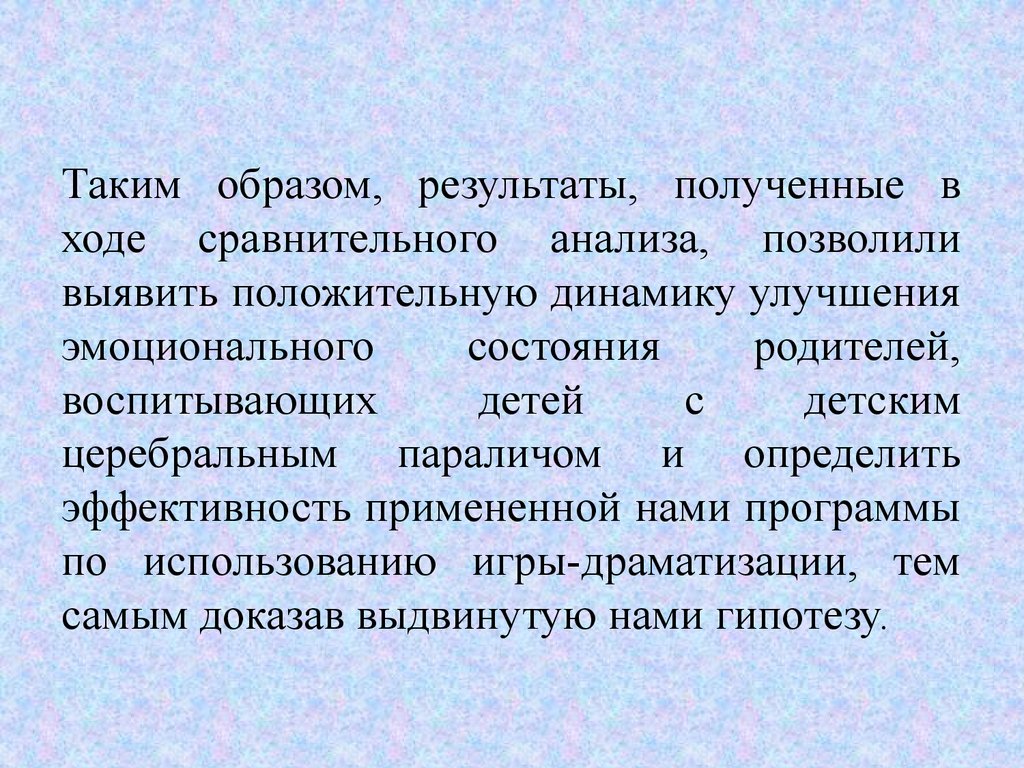 Таким образом, результаты, полученные в ходе сравнительного анализа, позволили выявить положительную динамику улучшения эмоционального состояния родителей, воспитывающих детей с детским церебральным параличом и определить эффективность примененной нами программы по использованию игры-драматизации, тем самым доказав выдвинутую нами гипотезу.